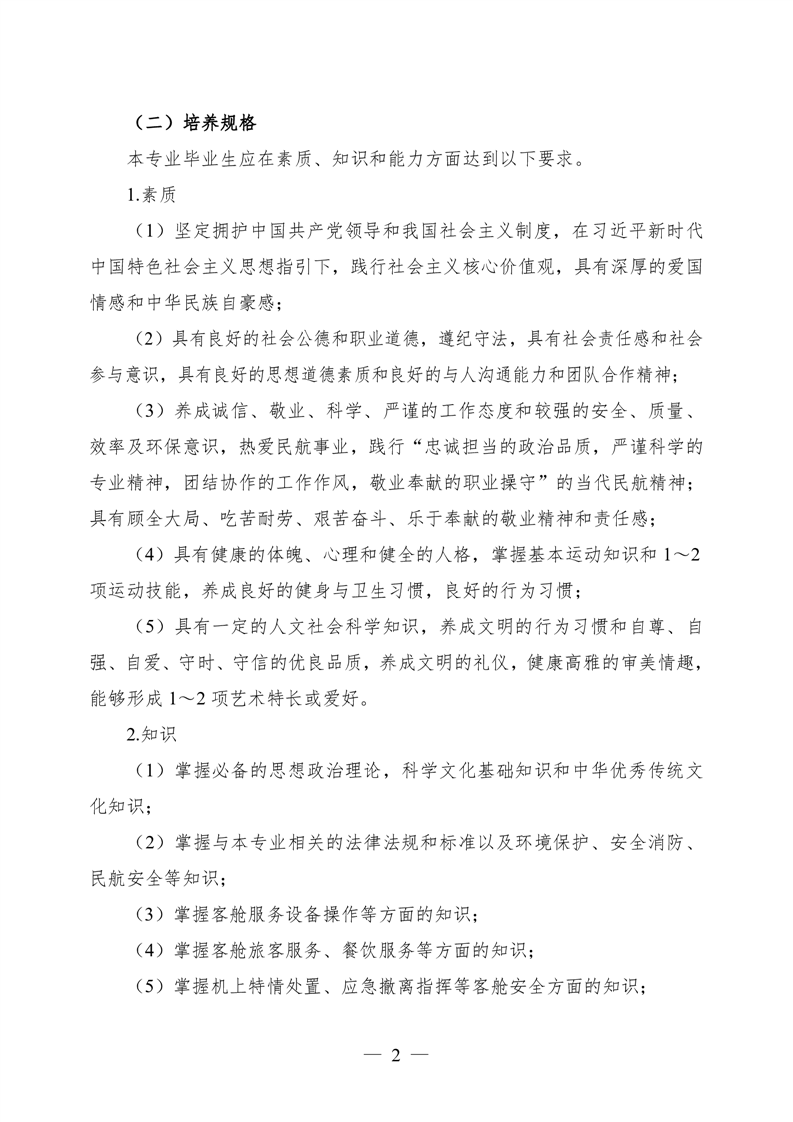 （二）培养规格

本专业毕业生应在素质、知识和能力方面达到以下要求。

1.素质

（1）坚定拥护中国共产党领导和我国社会主义制度，在习近平新时代中国特色社会主义思想指引下，践行社会主义核心价值观，具有深厚的爱国情感和中华民族自豪感；

（2）具有良好的社会公德和职业道德，遵纪守法，具有社会责任感和社会参与意识，具有良好的思想道德素质和良好的与人沟通能力和团队合作精神；

（3）养成诚信、敬业、科学、严谨的工作态度和较强的安全、质量、效率及环保意识，热爱民航事业，践行“忠诚担当的政治品质，严谨科学的专业精神，团结协作的工作作风，敬业奉献的职业操守”的当代民航精神；具有顾全大局、吃苦耐劳、艰苦奋斗、乐于奉献的敬业精神和责任感；

（4）具有健康的体魄、心理和健全的人格，掌握基本运动知识和 1～2 项运动技能，养成良好的健身与卫生习惯，良好的行为习惯；

（5）具有一定的人文社会科学知识，养成文明的行为习惯和自尊、自强、自爱、守时、守信的优良品质，养成文明的礼仪，健康高雅的审美情趣，能够形成 1～2 项艺术特长或爱好。

2.知识

（1）掌握必备的思想政治理论，科学文化基础知识和中华优秀传统文化知识；

（2）掌握与本专业相关的法律法规和标准以及环境保护、安全消防、民航安全等知识；

（3）掌握客舱服务设备操作等方面的知识；

（4）掌握客舱旅客服务、餐饮服务等方面的知识；

（5）掌握机上特情处置、应急撤离指挥等客舱安全方面的知识；

— 2 —